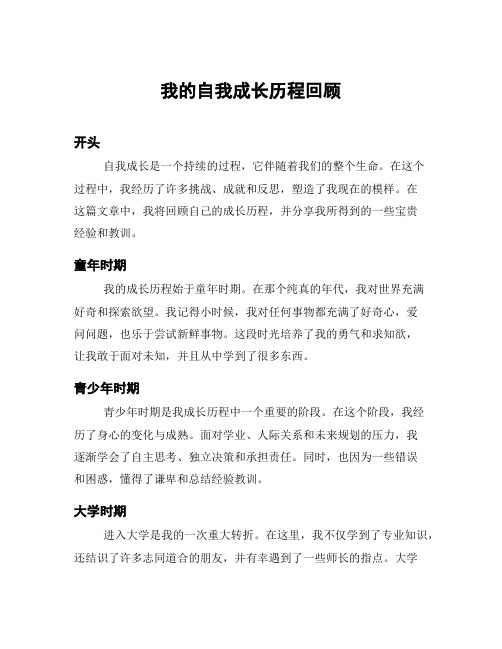 我的自我成长历程回顾

开头

自我成长是一个持续的过程，它伴随着我们的整个生命。在这个过程中，我经历了许多挑战、成就和反思，塑造了我现在的模样。在这篇文章中，我将回顾自己的成长历程，并分享我所得到的一些宝贵经验和教训。

童年时期

我的成长历程始于童年时期。在那个纯真的年代，我对世界充满好奇和探索欲望。我记得小时候，我对任何事物都充满了好奇心，爱问问题，也乐于尝试新鲜事物。这段时光培养了我的勇气和求知欲，让我敢于面对未知，并且从中学到了很多东西。

青少年时期

青少年时期是我成长历程中一个重要的阶段。在这个阶段，我经历了身心的变化与成熟。面对学业、人际关系和未来规划的压力，我逐渐学会了自主思考、独立决策和承担责任。同时，也因为一些错误和困惑，懂得了谦卑和总结经验教训。

大学时期

进入大学是我的一次重大转折。在这里，我不仅学到了专业知识，还结识了许多志同道合的朋友，并有幸遇到了一些师长的指点。大学